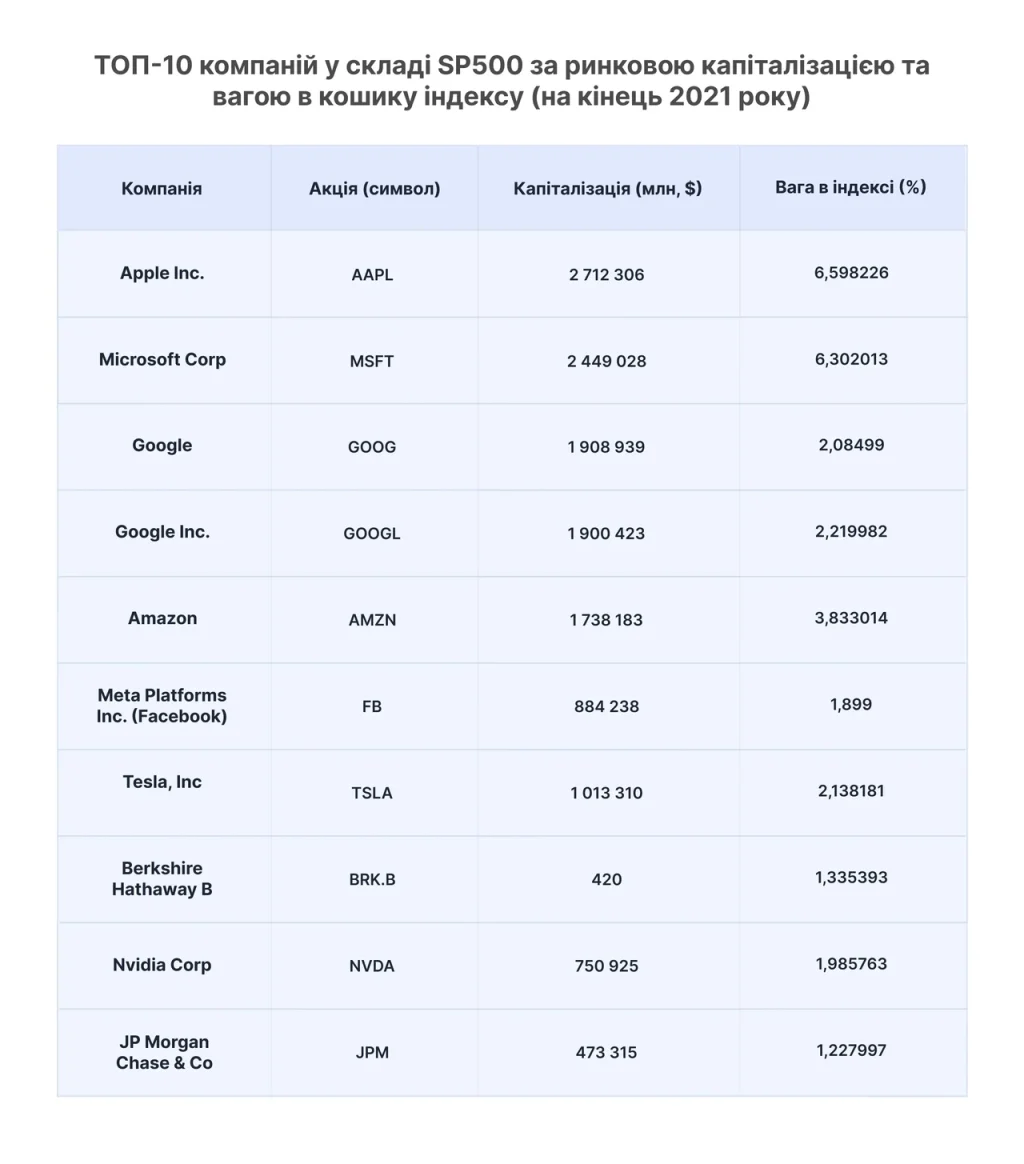 ТОП-10 компаній у складі SP500 за ринковою капіталізацією та вагою в кошику індексу (на кінець 2021 року)

| Компанія | Акція (символ) | Капіталізація (млн, $) | Вага в індексі (%) |
|---|---|---|---|
| Apple Inc. | AAPL | 2 712 306 | 6,598226 |
| Microsoft Corp | MSFT | 2 449 028 | 6,302013 |
| Google | GOOG | 1 908 939 | 2,08499 |
| Google Inc. | GOOGL | 1 900 423 | 2,219982 |
| Amazon | AMZN | 1 738 183 | 3,833014 |
| Meta Platforms Inc. (Facebook) | FB | 884 238 | 1,899 |
| Tesla, Inc | TSLA | 1 013 310 | 2,138181 |
| Berkshire Hathaway B | BRK.B | 420 | 1,335393 |
| Nvidia Corp | NVDA | 750 925 | 1,985763 |
| JP Morgan Chase & Co | JPM | 473 315 | 1,227997 |